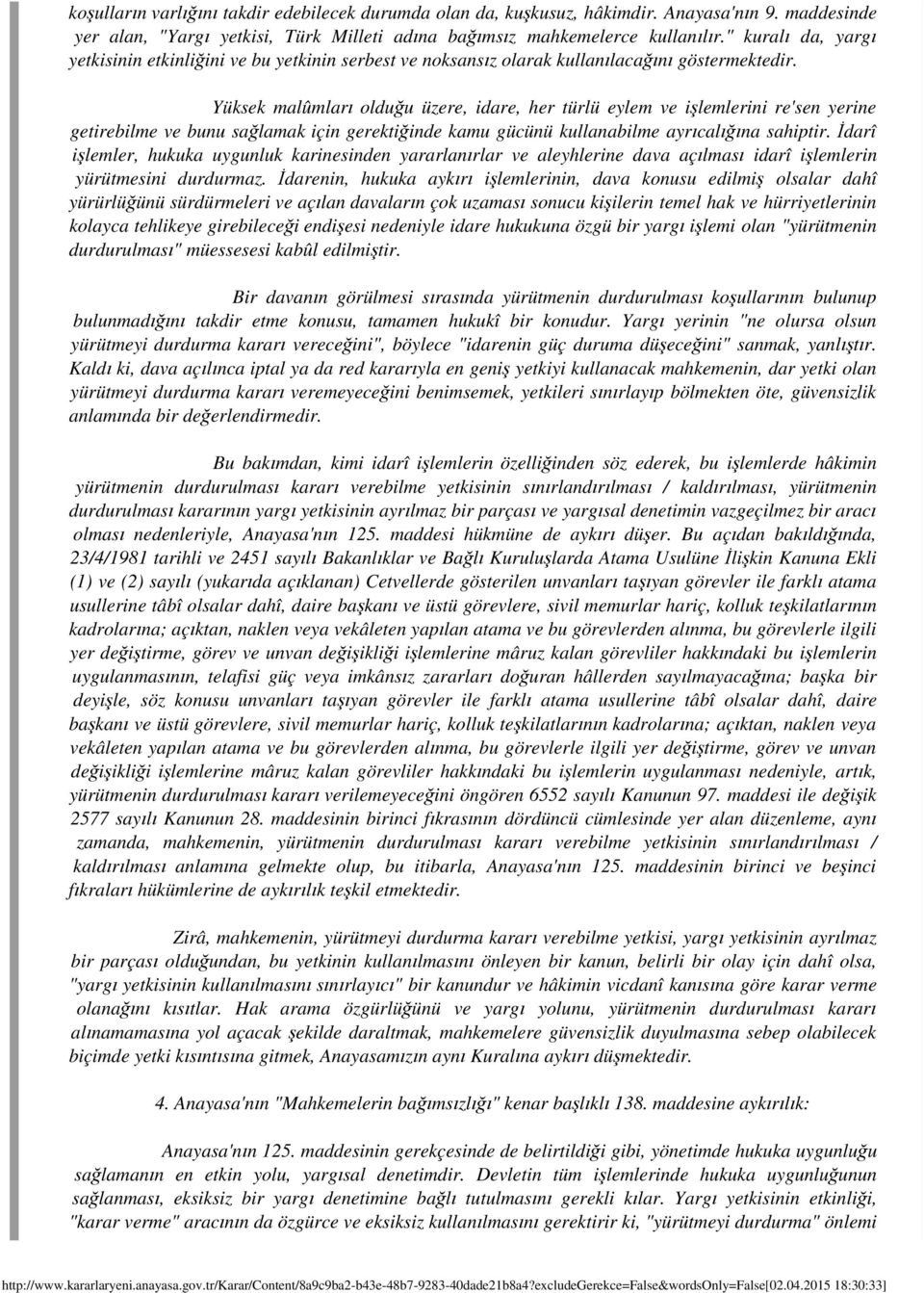 koşulların varlığını takdir edebilecek durumda olan da, kuşkusuz, hâkimdir. Anayasa'nın 9. maddesinde yer alan, "Yargı yetkisi, Türk Milleti adına bağımsız mahkemelerce kullanılır." kuralı da, yargı yetkisinin etkinliğini ve bu yetkinin serbest ve noksansız olarak kullanılacağını göstermektedir.

Yüksek malûmları olduğu üzere, idare, her türlü eylem ve işlemlerini re'sen yerine getirebilme ve bunu sağlamak için gerektiğinde kamu gücünü kullanabilme ayrıcalığına sahiptir. İdarî işlemler, hukuka uygunluk karinesinden yararlanırlar ve aleyhlerine dava açılması idarî işlemlerin yürütmesini durdurmaz. İdarenin, hukuka aykırı işlemlerinin, dava konusu edilmiş olsalar dahî yürürlüğünü sürdürmeleri ve açılan davaların çok uzaması sonucu kişilerin temel hak ve hürriyetlerinin kolayca tehlikeye girebileceği endişesi nedeniyle idare hukukuna özgü bir yargı işlemi olan "yürütmenin durdurulması" müessesesi kabûl edilmiştir.

Bir davanın görülmesi sırasında yürütmenin durdurulması koşullarının bulunup bulunmadığını takdir etme konusu, tamamen hukukî bir konudur. Yargı yerinin "ne olursa olsun yürütmeyi durdurma kararı vereceğini", böylece "idarenin güç duruma düşeceğini" sanmak, yanlıştır. Kaldı ki, dava açılınca iptal ya da red kararıyla en geniş yetkiyi kullanacak mahkemenin, dar yetki olan yürütmeyi durdurma kararı veremeyeceğini benimsemek, yetkileri sınırlayıp bölmekten öte, güvensizlik anlamında bir değerlendirmedir.

Bu bakımdan, kimi idarî işlemlerin özelliğinden söz ederek, bu işlemlerde hâkimin yürütmenin durdurulması kararı verebilme yetkisinin sınırlandırılması / kaldırılması, yürütmenin durdurulması kararının yargı yetkisinin ayrılmaz bir parçası ve yargısal denetimin vazgeçilmez bir aracı olması nedenleriyle, Anayasa'nın 125. maddesi hükmüne de aykırı düşer. Bu açıdan bakıldığında, 23/4/1981 tarihli ve 2451 sayılı Bakanlıklar ve Bağlı Kuruluşlarda Atama Usulüne İlişkin Kanuna Ekli (1) ve (2) sayılı (yukarıda açıklanan) Cetvellerde gösterilen unvanları taşıyan görevler ile farklı atama usullerine tâbî olsalar dahî, daire başkanı ve üstü görevlere, sivil memurlar hariç, kolluk teşkilatlarının kadrolarına; açıktan, naklen veya vekâleten yapılan atama ve bu görevlerden alınma, bu görevlerle ilgili yer değiştirme, görev ve unvan değişikliği işlemlerine mâruz kalan görevliler hakkındaki bu işlemlerin uygulanmasının, telafisi güç veya imkânsız zararları doğuran hâllerden sayılmayacağına; başka bir deyişle, söz konusu unvanları taşıyan görevler ile farklı atama usullerine tâbî olsalar dahî, daire başkanı ve üstü görevlere, sivil memurlar hariç, kolluk teşkilatlarının kadrolarına; açıktan, naklen veya vekâleten yapılan atama ve bu görevlerden alınma, bu görevlerle ilgili yer değiştirme, görev ve unvan değişikliği işlemlerine mâruz kalan görevliler hakkındaki bu işlemlerin uygulanması nedeniyle, artık, yürütmenin durdurulması kararı verilemeyeceğini öngören 6552 sayılı Kanunun 97. maddesi ile değişik 2577 sayılı Kanunun 28. maddesinin birinci fıkrasının dördüncü cümlesinde yer alan düzenleme, aynı zamanda, mahkemenin, yürütmenin durdurulması kararı verebilme yetkisinin sınırlandırılması / kaldırılması anlamına gelmekte olup, bu itibarla, Anayasa'nın 125. maddesinin birinci ve beşinci fıkraları hükümlerine de aykırılık teşkil etmektedir.

Zirâ, mahkemenin, yürütmeyi durdurma kararı verebilme yetkisi, yargı yetkisinin ayrılmaz bir parçası olduğundan, bu yetkinin kullanılmasını önleyen bir kanun, belirli bir olay için dahî olsa, "yargı yetkisinin kullanılmasını sınırlayıcı" bir kanundur ve hâkimin vicdanî kanısına göre karar verme olanağını kısıtlar. Hak arama özgürlüğünü ve yargı yolunu, yürütmenin durdurulması kararı alınamamasına yol açacak şekilde daraltmak, mahkemelere güvensizlik duyulmasına sebep olabilecek biçimde yetki kısıntısına gitmek, Anayasamızın aynı Kuralına aykırı düşmektedir.

4. Anayasa'nın "Mahkemelerin bağımsızlığı" kenar başlıklı 138. maddesine aykırılık:

Anayasa'nın 125. maddesinin gerekçesinde de belirtildiği gibi, yönetimde hukuka uygunluğu sağlamanın en etkin yolu, yargısal denetimdir. Devletin tüm işlemlerinde hukuka uygunluğun sağlanması, eksiksiz bir yargı denetimine bağlı tutulmasını gerekli kılar. Yargı yetkisinin etkinliği, "karar verme" aracının da özgürce ve eksiksiz kullanılmasını gerektirir ki, "yürütmeyi durdurma" önlemi

http://www.kararlaryeni.anayasa.gov.tr/Karar/Content/8a9c9ba2-b43e-48b7-9283-40dade21b8a4?excludeGerekce=False&wordsOnly=False[02.04.2015 18:30:33]